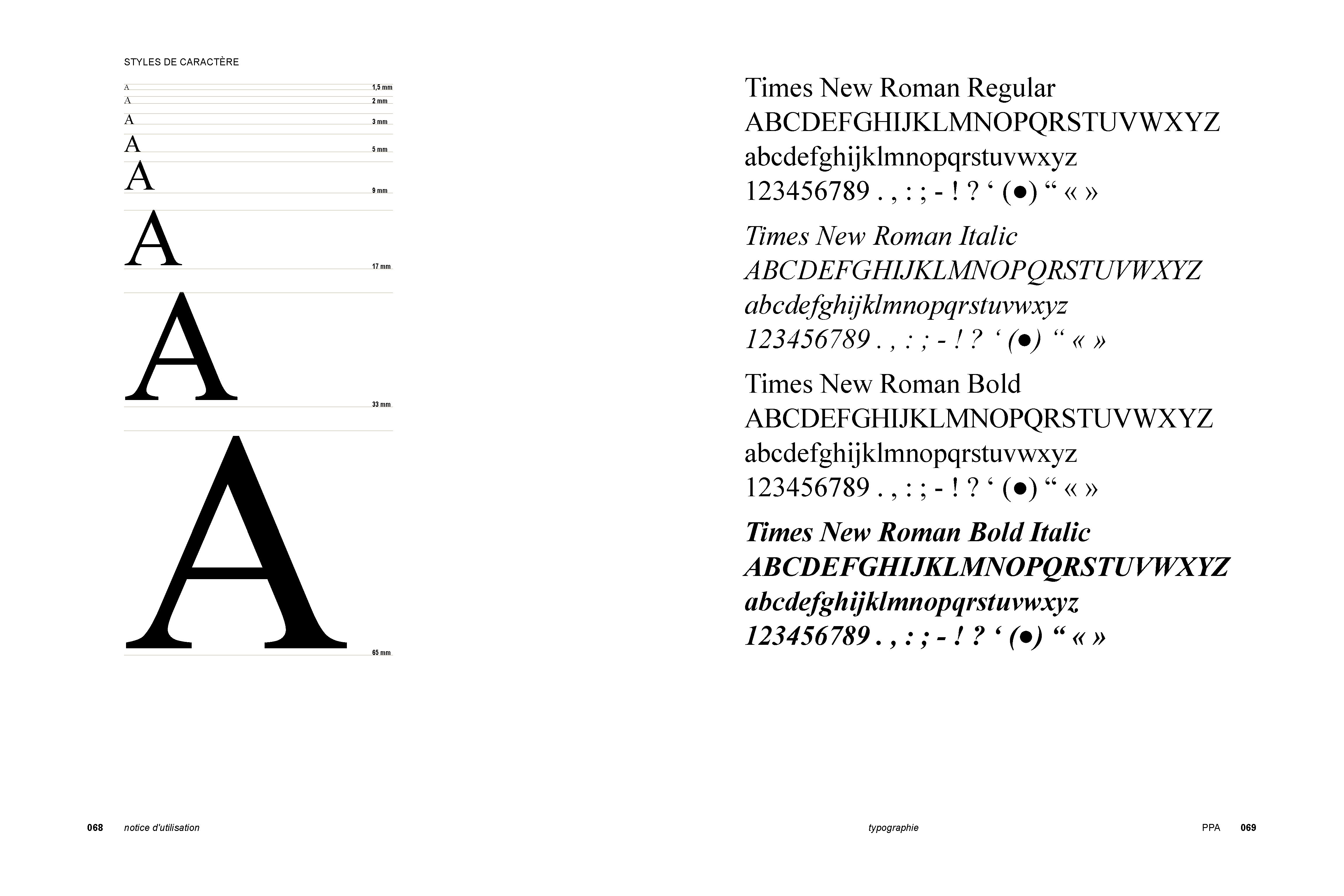 STYLES DE CARACTÈRE

A 1,5 mm
A 2 mm
A 3 mm
A 5 mm
A 9 mm
A 17 mm
A 33 mm
A 65 mm

Times New Roman Regular
ABCDEFGHIJKLMNOPQRSTUVWXYZ
abcdefghijklmnopqrstuvwxyz
123456789 . , : ; - ! ? ‘ (●) “ « »

Times New Roman Italic
ABCDEFGHIJKLMNOPQRSTUVWXYZ
abcdefghijklmnopqrstuvwxyz
123456789 . , : ; - ! ? ‘ (●) “ « »

Times New Roman Bold
ABCDEFGHIJKLMNOPQRSTUVWXYZ
abcdefghijklmnopqrstuvwxyz
123456789 . , : ; - ! ? ‘ (●) “ « »

Times New Roman Bold Italic
ABCDEFGHIJKLMNOPQRSTUVWXYZ
abcdefghijklmnopqrstuvwxyz
123456789 . , : ; - ! ? ‘ (●) “ « »

068 notice d'utilisation

typographie

PPA 069